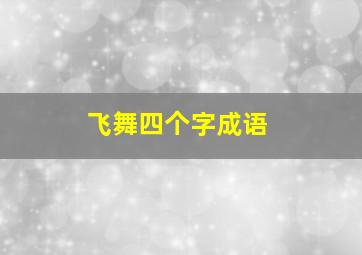 飞舞四个字成语